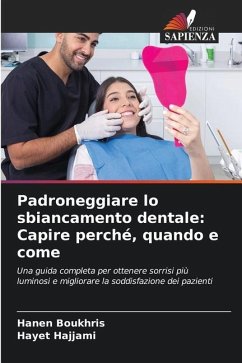 EDIZIONI
SAPIENZA

Padroneggiare lo sbiancamento dentale: Capire perché, quando e come

Una guida completa per ottenere sorrisi più luminosi e migliorare la soddisfazione dei pazienti

Hanen Boukhris
Hayet Hajjami